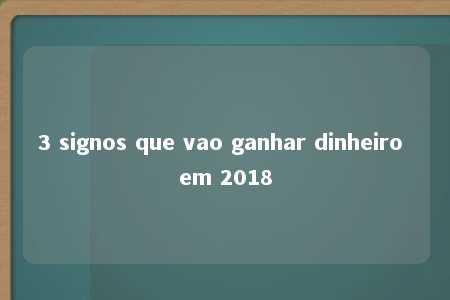 3 signos que vao ganhar dinheiro em 2018